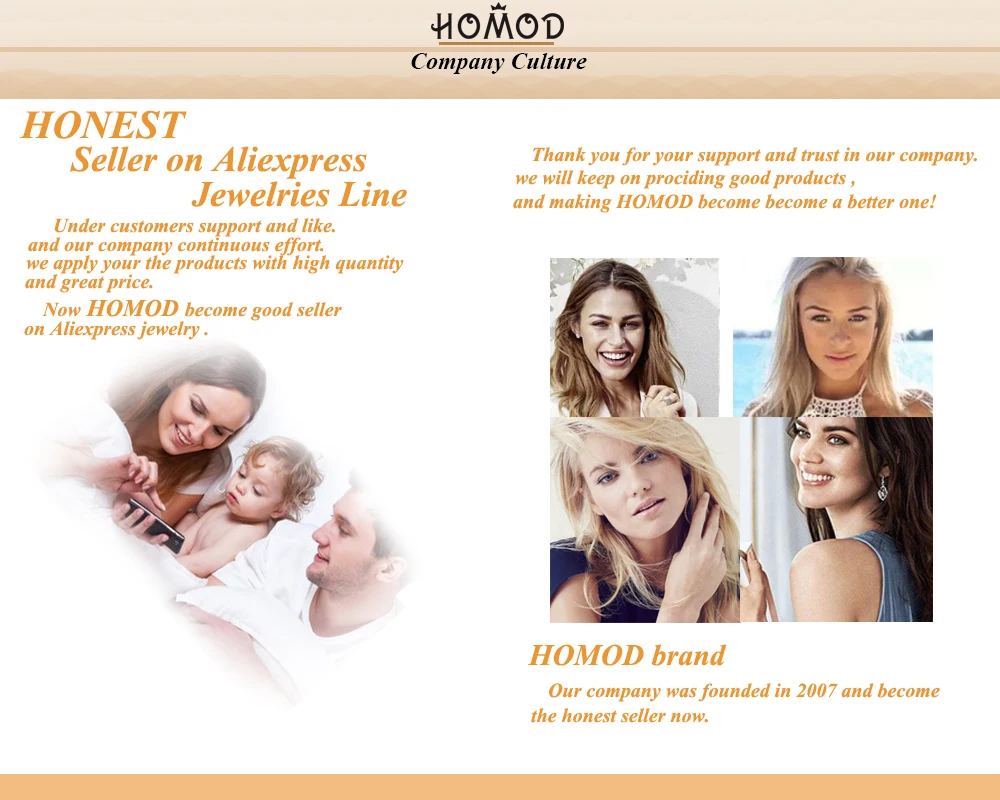 HOMOD
Company Culture

HONEST
Seller on Aliexpress
Jewelries Line

Under customers support and like. and our company continuous effort. we apply your the products with high quantity and great price.

Now HOMOD become good seller on Aliexpress jewelry .

Thank you for your support and trust in our company. we will keep on prociding good products , and making HOMOD become become a better one!

HOMOD brand

Our company was founded in 2007 and become the honest seller now.